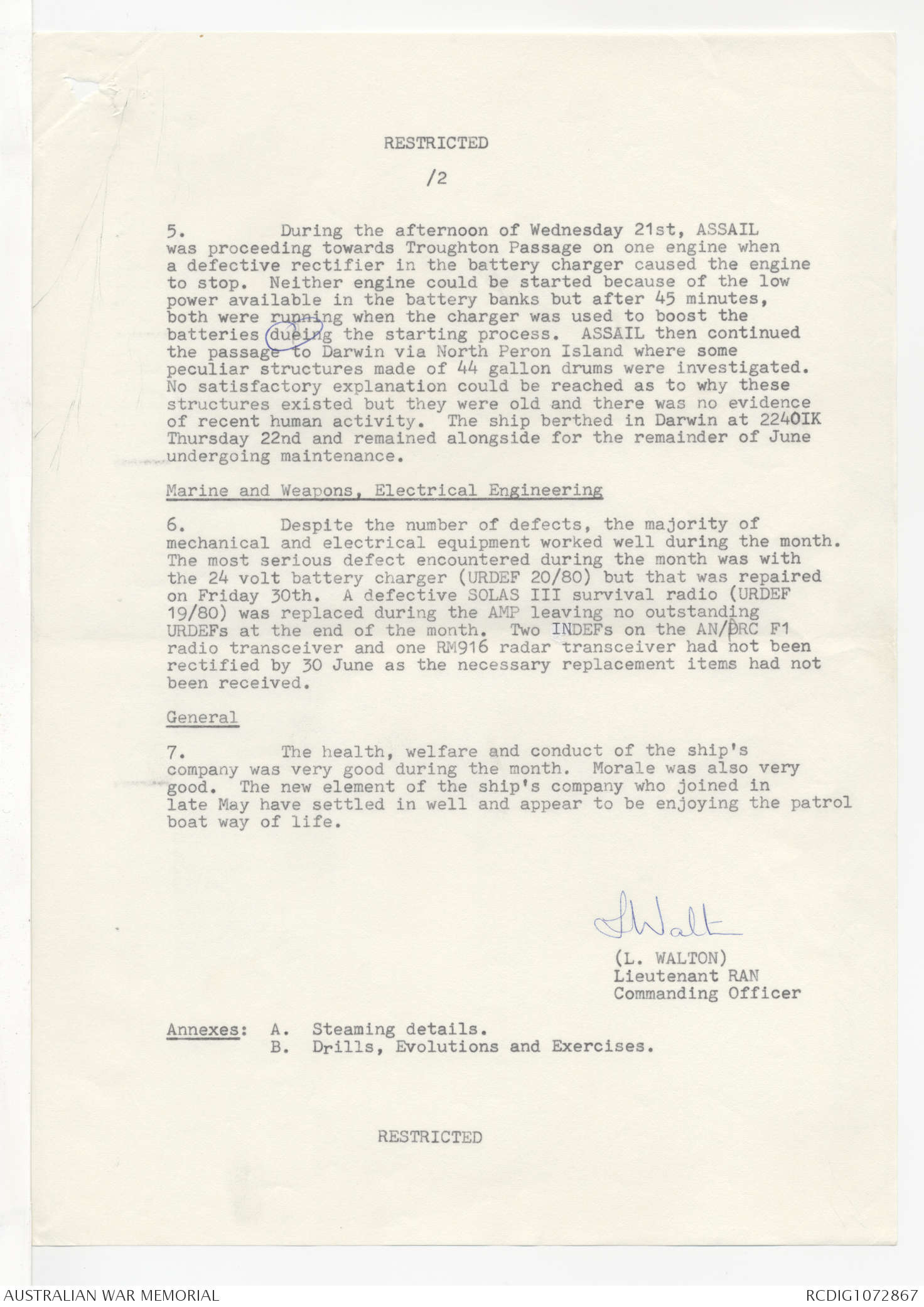 RESTRICTED

/2

5. During the afternoon of Wednesday 21st, ASSAIL was proceeding towards Troughton Passage on one engine when a defective rectifier in the battery charger caused the engine to stop. Neither engine could be started because of the low power available in the battery banks but after 45 minutes, both were running when the charger was used to boost the batteries dueing the starting process. ASSAIL then continued the passage to Darwin via North Peron Island where some peculiar structures made of 44 gallon drums were investigated. No satisfactory explanation could be reached as to why these structures existed but they were old and there was no evidence of recent human activity. The ship berthed in Darwin at 2240IK Thursday 22nd and remained alongside for the remainder of June undergoing maintenance.

Marine and Weapons, Electrical Engineering

6. Despite the number of defects, the majority of mechanical and electrical equipment worked well during the month. The most serious defect encountered during the month was with the 24 volt battery charger (URDEF 20/80) but that was repaired on Friday 30th. A defective SOLAS III survival radio (URDEF 19/80) was replaced during the AMP leaving no outstanding URDEFs at the end of the month. Two INDEFs on the AN/PRC F1 radio transceiver and one RM916 radar transceiver had not been rectified by 30 June as the necessary replacement items had not been received.

General

7. The health, welfare and conduct of the ship's company was very good during the month. Morale was also very good. The new element of the ship's company who joined in late May have settled in well and appear to be enjoying the patrol boat way of life.

LWalt

(L. WALTON)
Lieutenant RAN
Commanding Officer

Annexes: A. Steaming details.
B. Drills, Evolutions and Exercises.

RESTRICTED

AUSTRALIAN WAR MEMORIAL RCDIG1072867